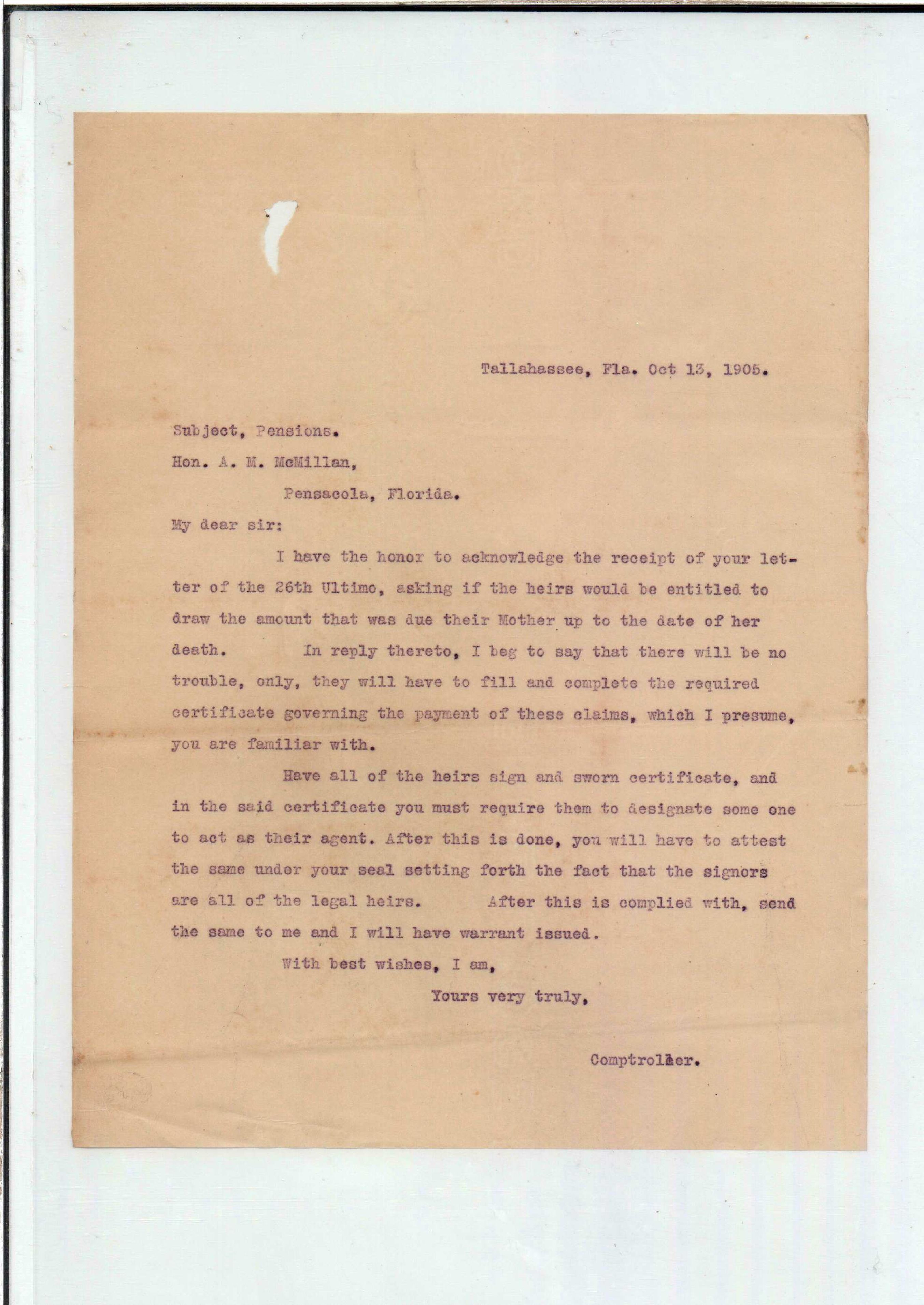 Tallahassee, Fla. Oct 13, 1905.

Subject, Pensions.

Hon. A. M. McMillan,

Pensacola, Florida.

My dear sir:

I have the honor to acknowledge the receipt of your letter of the 26th Ultimo, asking if the heirs would be entitled to draw the amount that was due their Mother up to the date of her death. In reply thereto, I beg to say that there will be no trouble, only, they will have to fill and complete the required certificate governing the payment of these claims, which I presume, you are familiar with.

Have all of the heirs sign and sworn certificate, and in the said certificate you must require them to designate some one to act as their agent. After this is done, you will have to attest the same under your seal setting forth the fact that the signors are all of the legal heirs. After this is complied with, send the same to me and I will have warrant issued.

With best wishes, I am,

Yours very truly,

Comptroller.